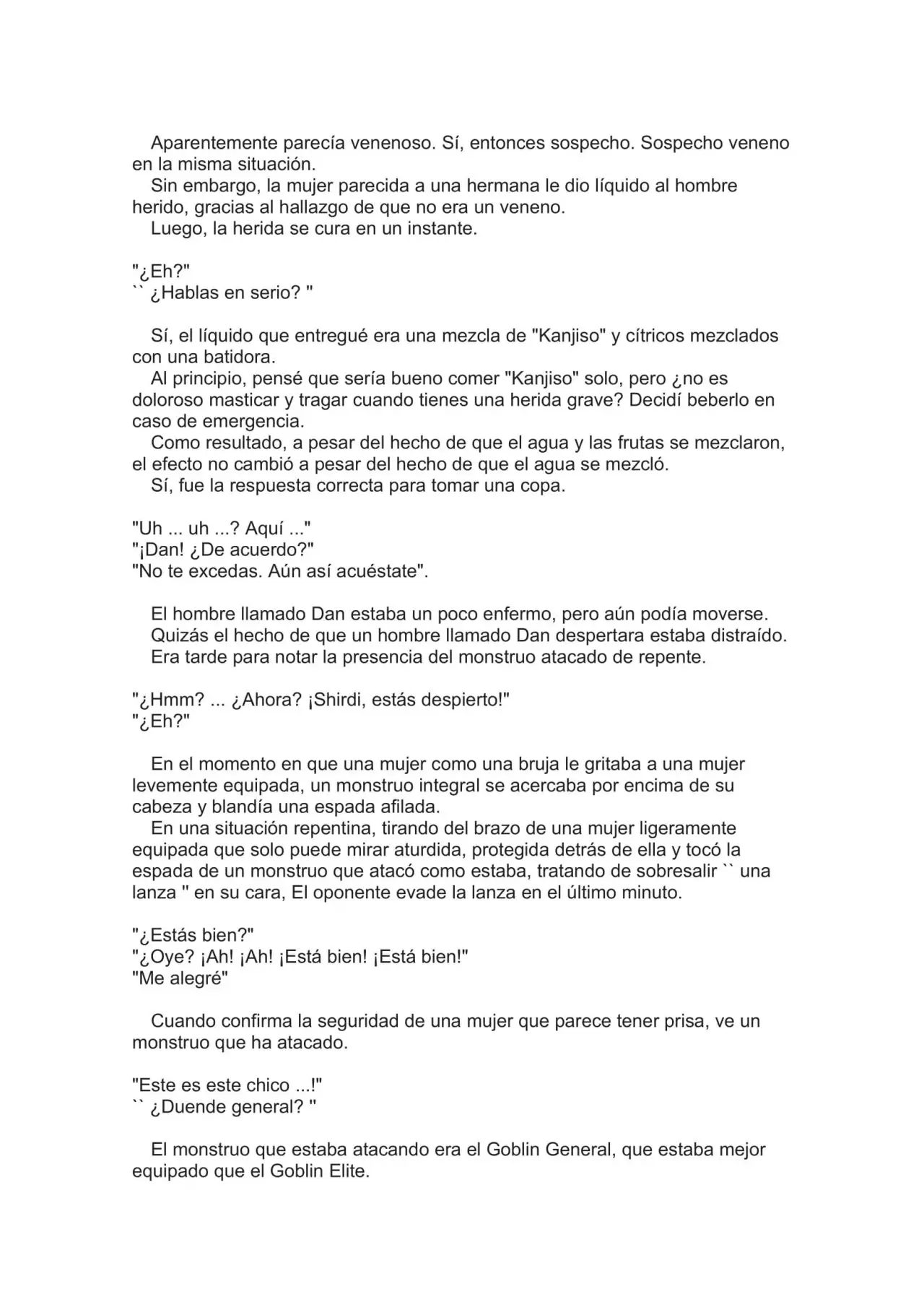 Aparentemente parecía venenoso. Sí, entonces sospecho. Sospecho veneno en la misma situación.

Sin embargo, la mujer parecida a una hermana le dio líquido al hombre herido, gracias al hallazgo de que no era un veneno.

Luego, la herida se cura en un instante.

"¿Eh?"
`` ¿Hablas en serio? "

Sí, el líquido que entregué era una mezcla de "Kanjiso" y cítricos mezclados con una batidora.

Al principio, pensé que sería bueno comer "Kanjiso" solo, pero ¿no es doloroso masticar y tragar cuando tienes una herida grave? Decidí beberlo en caso de emergencia.

Como resultado, a pesar del hecho de que el agua y las frutas se mezclaron, el efecto no cambió a pesar del hecho de que el agua se mezcló.

Sí, fue la respuesta correcta para tomar una copa.

"Uh ... uh ...? Aquí ..."
"¡Dan! ¿De acuerdo?"
"No te excedas. Aún así acuéstate".

El hombre llamado Dan estaba un poco enfermo, pero aún podía moverse.

Quizás el hecho de que un hombre llamado Dan despertara estaba distraído.

Era tarde para notar la presencia del monstruo atacado de repente.

"¿Hmm? ... ¿Ahora? ¡Shirdi, estás despierto!"
"¿Eh?"

En el momento en que una mujer como una bruja le gritaba a una mujer levemente equipada, un monstruo integral se acercaba por encima de su cabeza y blandía una espada afilada.

En una situación repentina, tirando del brazo de una mujer ligeramente equipada que solo puede mirar aturdida, protegida detrás de ella y tocó la espada de un monstruo que atacó como estaba, tratando de sobresalir `` una lanza " en su cara, El oponente evade la lanza en el último minuto.

"¿Estás bien?"
"¿Oye? ¡Ah! ¡Ah! ¡Está bien! ¡Está bien!"
"Me alegré"

Cuando confirma la seguridad de una mujer que parece tener prisa, ve un monstruo que ha atacado.

"Este es este chico ...!"
`` ¿Duende general? "

El monstruo que estaba atacando era el Goblin General, que estaba mejor equipado que el Goblin Elite.